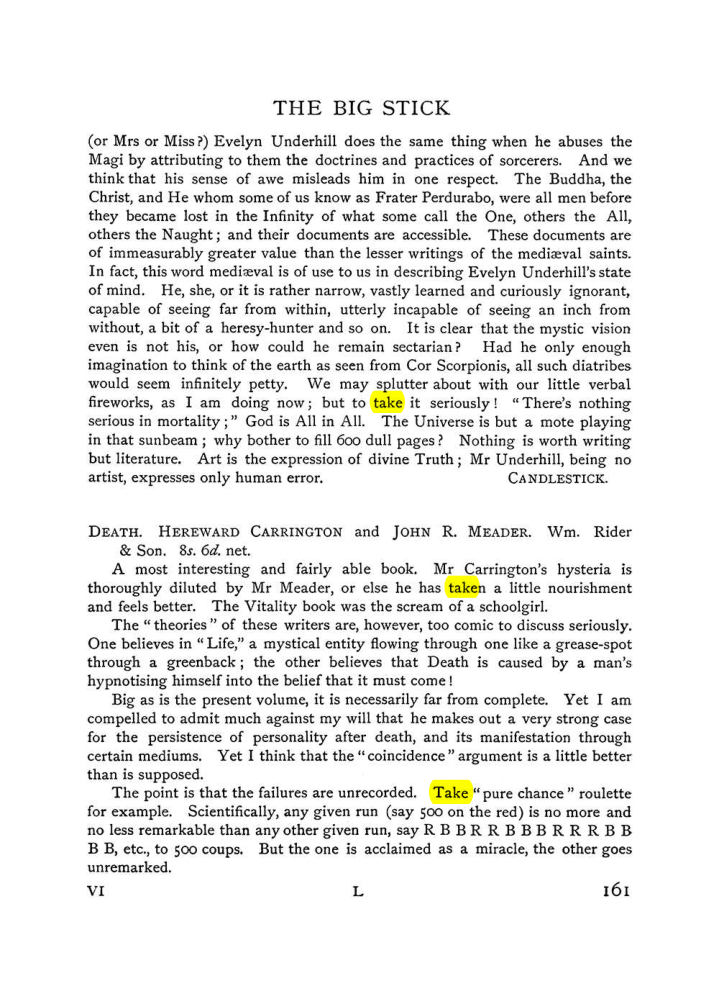 THE BIG STICK

(or Mrs or Miss?) Evelyn Underhill does the same thing when he abuses the Magi by attributing to them the doctrines and practices of sorcerers. And we think that his sense of awe misleads him in one respect. The Buddha, the Christ, and He whom some of us know as Frater Perdurabo, were all men before they became lost in the Infinity of what some call the One, others the All, others the Naught; and their documents are accessible. These documents are of immeasurably greater value than the lesser writings of the mediæval saints. In fact, this word mediæval is of use to us in describing Evelyn Underhill's state of mind. He, she, or it is rather narrow, vastly learned and curiously ignorant, capable of seeing far from within, utterly incapable of seeing an inch from without, a bit of a heresy-hunter and so on. It is clear that the mystic vision even is not his, or how could he remain sectarian? Had he only enough imagination to think of the earth as seen from Cor Scorpionis, all such diatribes would seem infinitely petty. We may splutter about with our little verbal fireworks, as I am doing now; but to take it seriously! "There's nothing serious in mortality;" God is All in All. The Universe is but a mote playing in that sunbeam; why bother to fill 600 dull pages? Nothing is worth writing but literature. Art is the expression of divine Truth; Mr Underhill, being no artist, expresses only human error. CANDLESTICK.

DEATH. HEREWARD CARRINGTON and JOHN R. MEADER. Wm. Rider & Son. 8s. 6d. net.

A most interesting and fairly able book. Mr Carrington's hysteria is thoroughly diluted by Mr Meader, or else he has taken a little nourishment and feels better. The Vitality book was the scream of a schoolgirl.

The "theories" of these writers are, however, too comic to discuss seriously. One believes in "Life," a mystical entity flowing through one like a grease-spot through a greenback; the other believes that Death is caused by a man's hypnotising himself into the belief that it must come!

Big as is the present volume, it is necessarily far from complete. Yet I am compelled to admit much against my will that he makes out a very strong case for the persistence of personality after death, and its manifestation through certain mediums. Yet I think that the "coincidence" argument is a little better than is supposed.

The point is that the failures are unrecorded. Take "pure chance" roulette for example. Scientifically, any given run (say 500 on the red) is no more and no less remarkable than any other given run, say R B B R R B B B R R R B B B B, etc., to 500 coups. But the one is acclaimed as a miracle, the other goes unremarked.

VI L 161